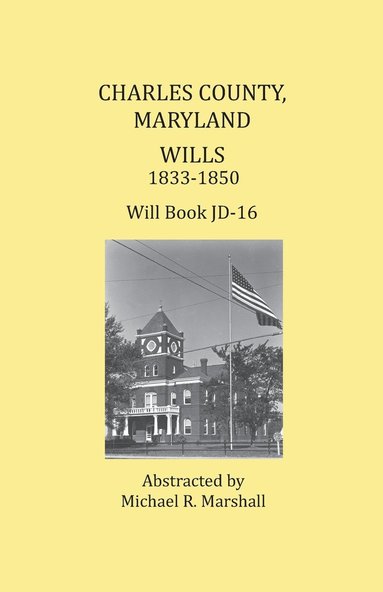 CHARLES COUNTY, MARYLAND

WILLS
1833-1850

Will Book JD-16

Abstracted by
Michael R. Marshall